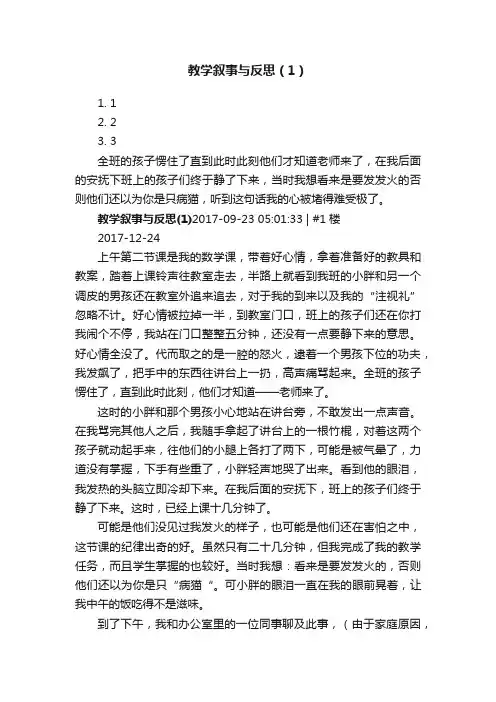 教学叙事与反思（1）

1. 1
2. 2
3. 3

全班的孩子愣住了直到此时此刻他们才知道老师来了，在我后面的安抚下班上的孩子们终于静了下来，当时我想看来是要发发火的否则他们还以为你是只病猫，听到这句话我的心被堵得难受极了。

教学叙事与反思(1)2017-09-23 05:01:33 | #1 楼

2017-12-24

上午第二节课是我的数学课，带着好心情，拿着准备好的教具和教案，踏着上课铃声往教室走去，半路上就看到我班的小胖和另一个调皮的男孩还在教室外追来追去，对于我的到来以及我的“注视礼”忽略不计。好心情被拉掉一半，到教室门口，班上的孩子们还在你打我闹个不停，我站在门口整整五分钟，还没有一点要静下来的意思。好心情全没了。代而取之的是一腔的怒火，逮着一个男孩下位的功夫，我发飙了，把手中的东西往讲台上一扔，高声痛骂起来。全班的孩子愣住了，直到此时此刻，他们才知道——老师来了。

这时的小胖和那个男孩小心地站在讲台旁，不敢发出一点声音。在我骂完其他人之后，我随手拿起了讲台上的一根竹棍，对着这两个孩子就动起手来，往他们的小腿上各打了两下，可能是被气晕了，力道没有掌握，下手有些重了，小胖轻声地哭了出来。看到他的眼泪，我发热的头脑立即冷却下来。在我后面的安抚下，班上的孩子们终于静了下来。这时，已经上课十几分钟了。

可能是他们没见过我发火的样子，也可能是他们还在害怕之中，这节课的纪律出奇的好。虽然只有二十几分钟，但我完成了我的教学任务，而且学生掌握的也较好。当时我想：看来是要发发火的，否则他们还以为你是只“病猫”。可小胖的眼泪一直在我的眼前晃着，让我中午的饭吃得不是滋味。

到了下午，我和办公室里的一位同事聊及此事，（由于家庭原因，